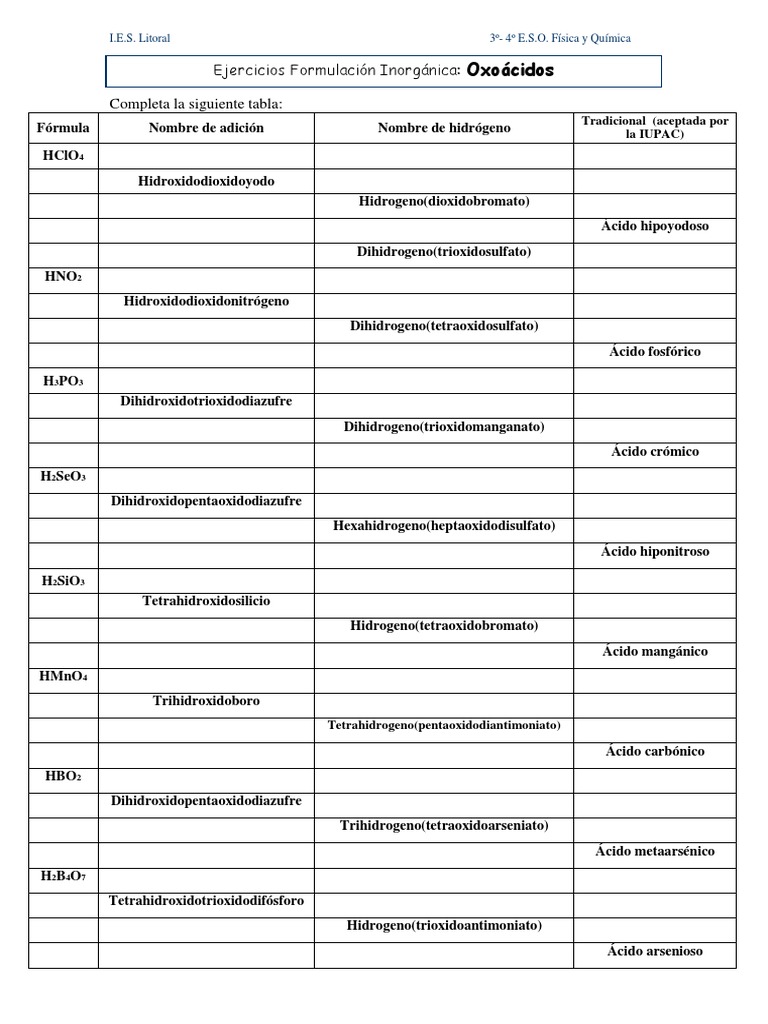 I.E.S. Litoral

3º- 4º E.S.O. Física y Química

Ejercicios Formulación Inorgánica: Oxoácidos

Completa la siguiente tabla:

| Fórmula | Nombre de adición | Nombre de hidrógeno | Tradicional (aceptada por la IUPAC) |
|---|---|---|---|
| $HClO_4$ | | | |
| | Hidroxidodioxidoyodo | | |
| | | Hidrogeno(dioxidobromato) | |
| | | | Ácido hipoyodoso |
| | | Dihidrogeno(trioxidosulfato) | |
| $HNO_2$ | | | |
| | Hidroxidodioxidonitrógeno | | |
| | | Dihidrogeno(tetraoxidosulfato) | |
| | | | Ácido fosfórico |
| $H_3PO_3$ | | | |
| | Dihidroxidotrioxidodiazufre | | |
| | | Dihidrogeno(trioxidomanganato) | |
| | | | Ácido crómico |
| $H_2SeO_3$ | | | |
| | Dihidroxidopentaoxidodiazufre | | |
| | | Hexahidrogeno(heptaoxidodisulfato) | |
| | | | Ácido hiponitroso |
| $H_2SiO_3$ | | | |
| | Tetrahidroxidosilicio | | |
| | | Hidrogeno(tetraoxidobromato) | |
| | | | Ácido mangánico |
| $HMnO_4$ | | | |
| | Trihidroxidoboro | | |
| | | Tetrahidrogeno(pentaoxidodiantimoniato) | |
| | | | Ácido carbónico |
| $HBO_2$ | | | |
| | Dihidroxidopentaoxidodiazufre | | |
| | | Trihidrogeno(tetraoxidoarseniato) | |
| | | | Ácido metaarsénico |
| $H_2B_4O_7$ | | | |
| | Tetrahidroxidotrioxidodifósforo | | |
| | | Hidrogeno(trioxidoantimoniato) | |
| | | | Ácido arsenioso |